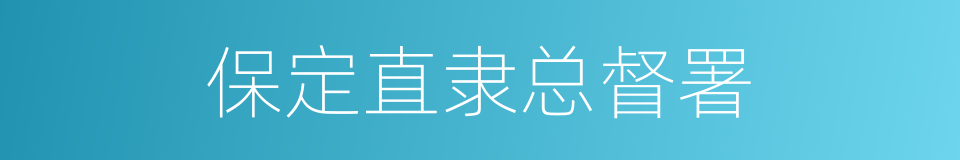 保定直隶总督署